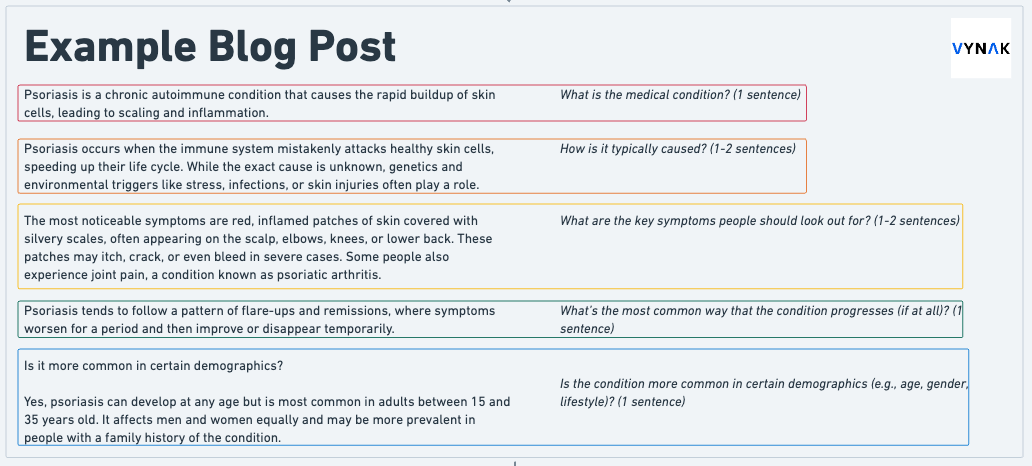 Example Blog Post

VYNAK

Psoriasis is a chronic autoimmune condition that causes the rapid buildup of skin cells, leading to scaling and inflammation.

What is the medical condition? (1 sentence)

Psoriasis occurs when the immune system mistakenly attacks healthy skin cells, speeding up their life cycle. While the exact cause is unknown, genetics and environmental triggers like stress, infections, or skin injuries often play a role.

How is it typically caused? (1-2 sentences)

The most noticeable symptoms are red, inflamed patches of skin covered with silvery scales, often appearing on the scalp, elbows, knees, or lower back. These patches may itch, crack, or even bleed in severe cases. Some people also experience joint pain, a condition known as psoriatic arthritis.

What are the key symptoms people should look out for? (1-2 sentences)

Psoriasis tends to follow a pattern of flare-ups and remissions, where symptoms worsen for a period and then improve or disappear temporarily.

What's the most common way that the condition progresses (if at all)? (1 sentence)

Is it more common in certain demographics?

Yes, psoriasis can develop at any age but is most common in adults between 15 and 35 years old. It affects men and women equally and may be more prevalent in people with a family history of the condition.

Is the condition more common in certain demographics (e.g., age, gender, lifestyle)? (1 sentence)